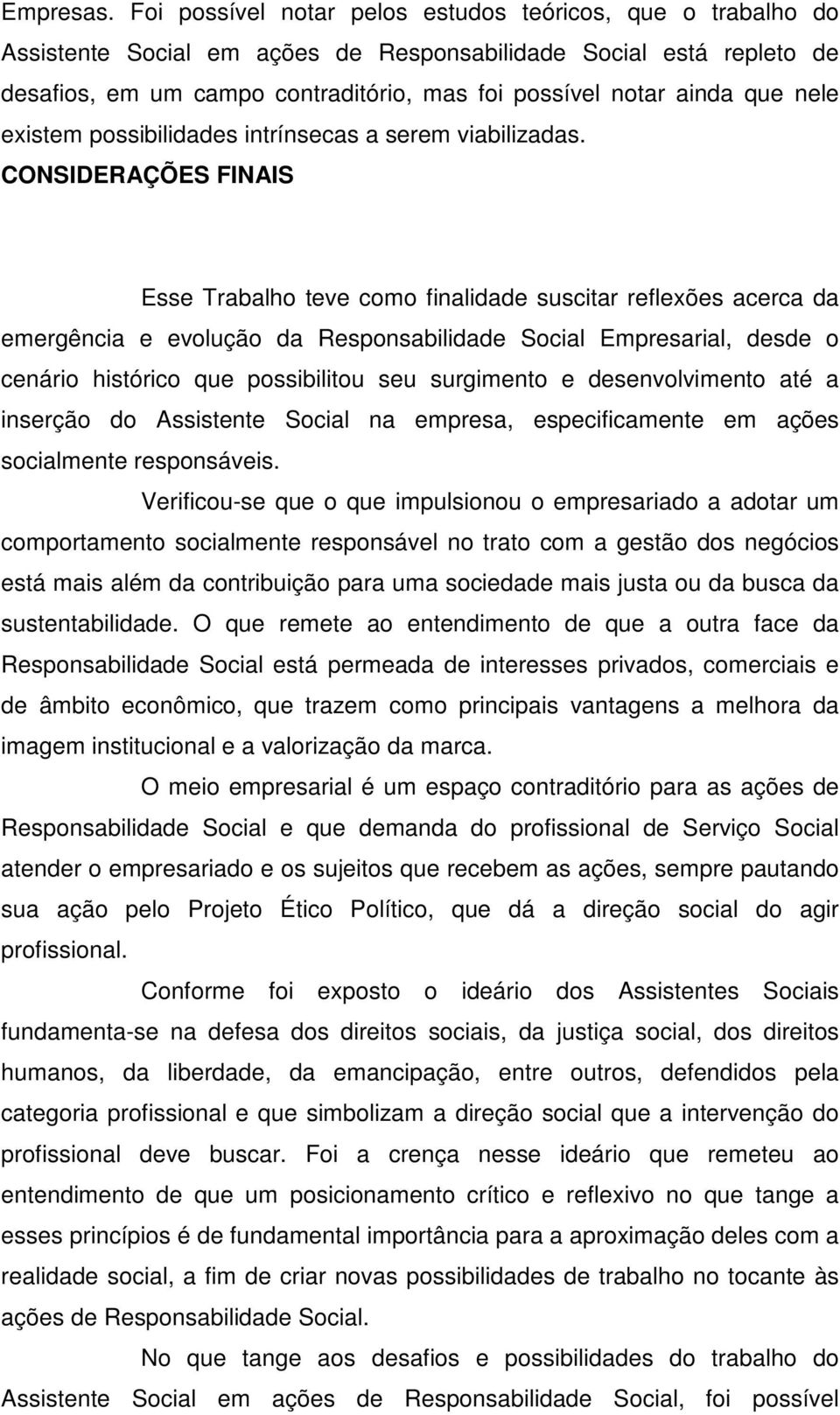 Empresas. Foi possível notar pelos estudos teóricos, que o trabalho do Assistente Social em ações de Responsabilidade Social está repleto de desafios, em um campo contraditório, mas foi possível notar ainda que nele existem possibilidades intrínsecas a serem viabilizadas.

CONSIDERAÇÕES FINAIS

Esse Trabalho teve como finalidade suscitar reflexões acerca da emergência e evolução da Responsabilidade Social Empresarial, desde o cenário histórico que possibilitou seu surgimento e desenvolvimento até a inserção do Assistente Social na empresa, especificamente em ações socialmente responsáveis.

Verificou-se que o que impulsionou o empresariado a adotar um comportamento socialmente responsável no trato com a gestão dos negócios está mais além da contribuição para uma sociedade mais justa ou da busca da sustentabilidade. O que remete ao entendimento de que a outra face da Responsabilidade Social está permeada de interesses privados, comerciais e de âmbito econômico, que trazem como principais vantagens a melhora da imagem institucional e a valorização da marca.

O meio empresarial é um espaço contraditório para as ações de Responsabilidade Social e que demanda do profissional de Serviço Social atender o empresariado e os sujeitos que recebem as ações, sempre pautando sua ação pelo Projeto Ético Político, que dá a direção social do agir profissional.

Conforme foi exposto o ideário dos Assistentes Sociais fundamenta-se na defesa dos direitos sociais, da justiça social, dos direitos humanos, da liberdade, da emancipação, entre outros, defendidos pela categoria profissional e que simbolizam a direção social que a intervenção do profissional deve buscar. Foi a crença nesse ideário que remeteu ao entendimento de que um posicionamento crítico e reflexivo no que tange a esses princípios é de fundamental importância para a aproximação deles com a realidade social, a fim de criar novas possibilidades de trabalho no tocante às ações de Responsabilidade Social.

No que tange aos desafios e possibilidades do trabalho do Assistente Social em ações de Responsabilidade Social, foi possível